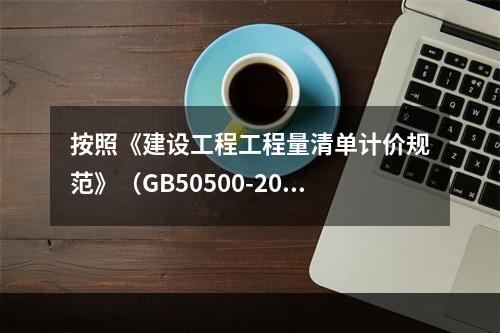 按照《建设工程工程量清单计价规范》（GB50500-20...